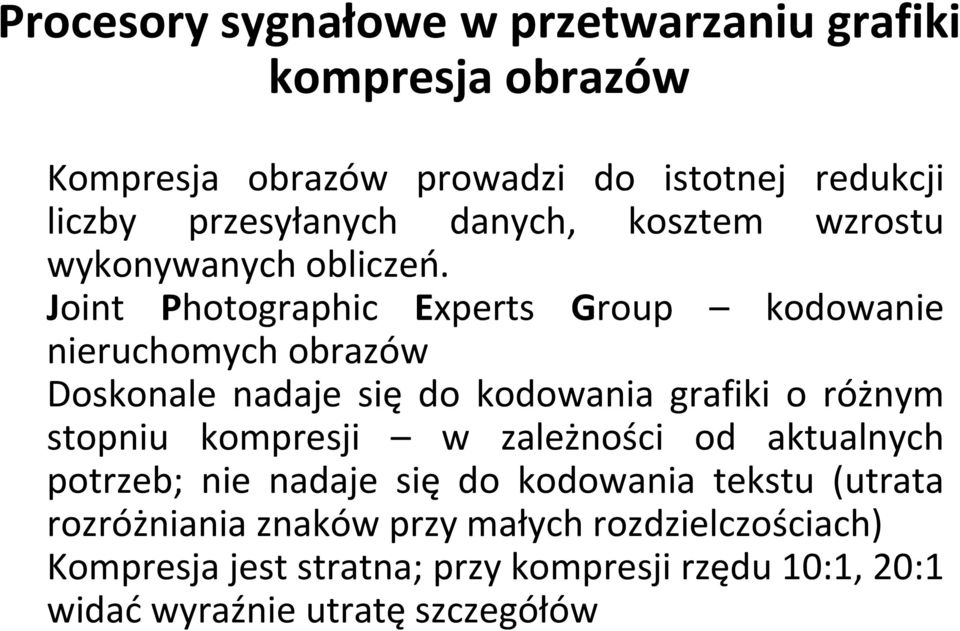 Procesory sygnałowe w przetwarzaniu grafiki
kompresja obrazów

Kompresja obrazów prowadzi do istotnej redukcji liczby przesyłanych danych, kosztem wzrostu wykonywanych obliczeń.

Joint Photographic Experts Group – kodowanie nieruchomych obrazów

Doskonale nadaje się do kodowania grafiki o różnym stopniu kompresji – w zależności od aktualnych potrzeb; nie nadaje się do kodowania tekstu (utrata rozróżniania znaków przy małych rozdzielczościach)

Kompresja jest stratna; przy kompresji rzędu 10:1, 20:1 widać wyraźnie utratę szczegółów